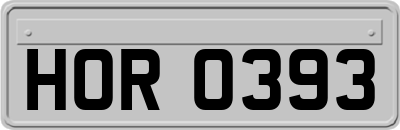 HOR 0393